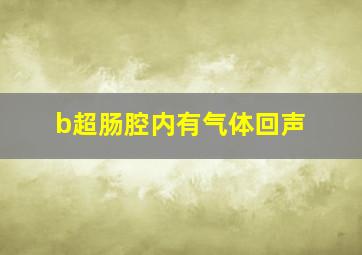 b超肠腔内有气体回声